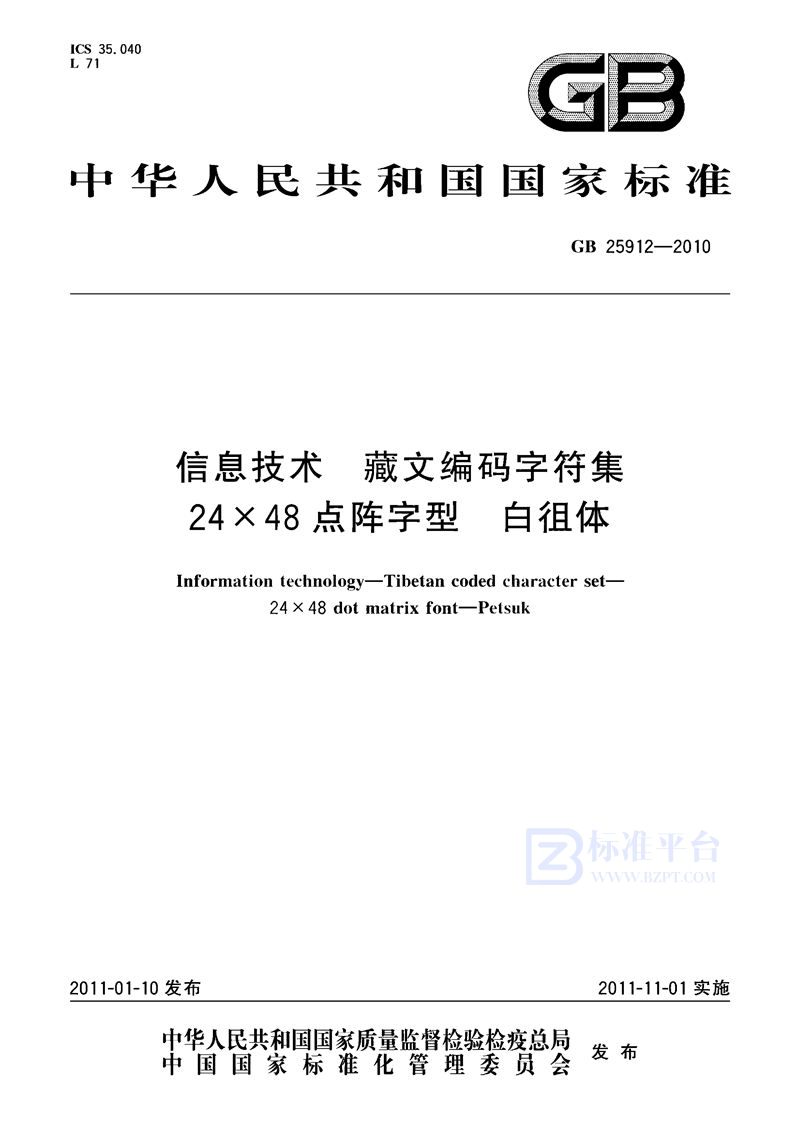 ICS 35.040
L 71

GB

中华人民共和国国家标准

GB 25912—2010

信息技术　藏文编码字符集
24×48点阵字型　白徂体

Information technology—Tibetan coded character set—
24×48 dot matrix font—Petsuk

标准平台
WWW.BZPT.COM

2011-01-10 发布

2011-11-01 实施

中华人民共和国国家质量监督检验检疫总局
中国国家标准化管理委员会
发布